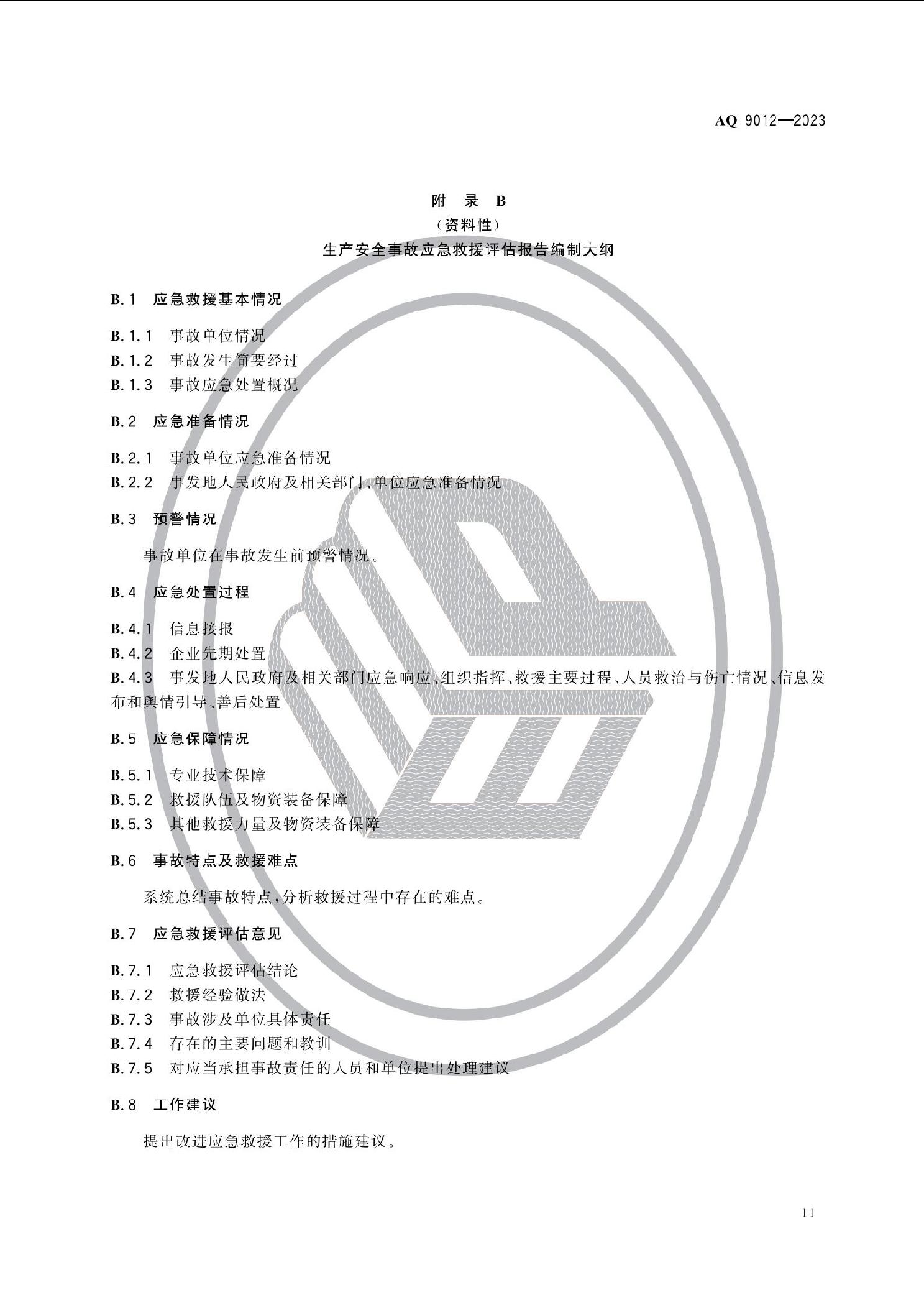 AQ 9012—2023

附 录 B
（资料性）
生产安全事故应急救援评估报告编制大纲

B.1 应急救援基本情况

B.1.1 事故单位情况
B.1.2 事故发生简要经过
B.1.3 事故应急处置概况

B.2 应急准备情况

B.2.1 事故单位应急准备情况
B.2.2 事发地人民政府及相关部门、单位应急准备情况

B.3 预警情况

事故单位在事故发生前预警情况。

B.4 应急处置过程

B.4.1 信息接报
B.4.2 企业先期处置
B.4.3 事发地人民政府及相关部门应急响应、组织指挥、救援主要过程、人员救治与伤亡情况、信息发布和舆情引导、善后处置

B.5 应急保障情况

B.5.1 专业技术保障
B.5.2 救援队伍及物资装备保障
B.5.3 其他救援力量及物资装备保障

B.6 事故特点及救援难点

系统总结事故特点，分析救援过程中存在的难点。

B.7 应急救援评估意见

B.7.1 应急救援评估结论
B.7.2 救援经验做法
B.7.3 事故涉及单位具体责任
B.7.4 存在的主要问题和教训
B.7.5 对应当承担事故责任的人员和单位提出处理建议

B.8 工作建议

提出改进应急救援工作的措施建议。

11